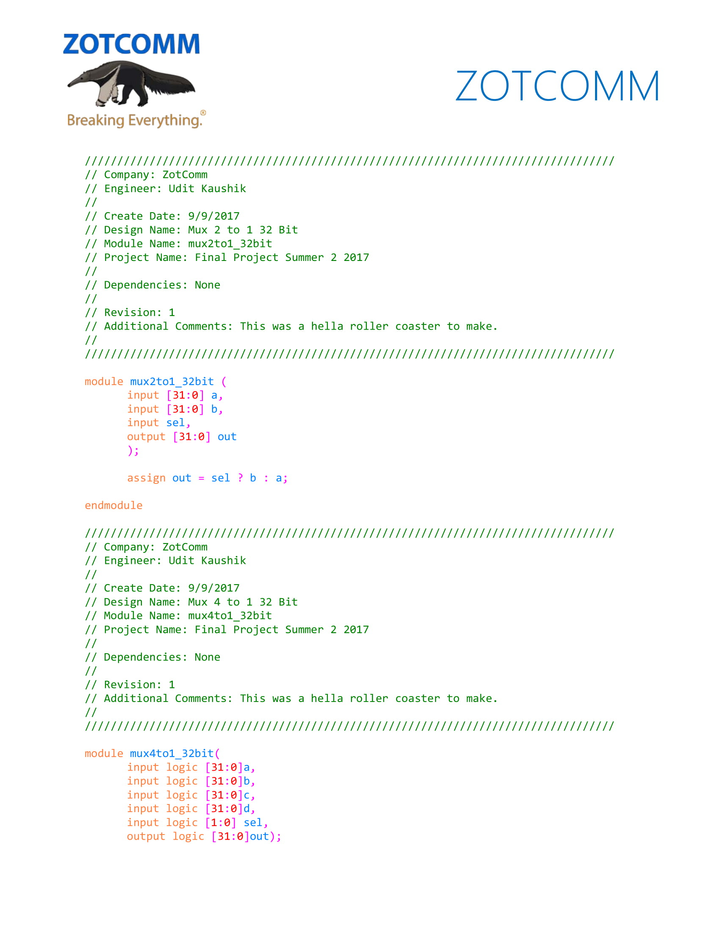 ZOTCOMM

Breaking Everything.®

ZOTCOMM

//////////////////////////////////////////////////////////////////////////////////
// Company: ZotComm
// Engineer: Udit Kaushik
//
// Create Date: 9/9/2017
// Design Name: Mux 2 to 1 32 Bit
// Module Name: mux2to1_32bit
// Project Name: Final Project Summer 2 2017
//
// Dependencies: None
//
// Revision: 1
// Additional Comments: This was a hella roller coaster to make.
//
//////////////////////////////////////////////////////////////////////////////////

module mux2to1_32bit (
input [31:0] a,
input [31:0] b,
input sel,
output [31:0] out
);

assign out = sel ? b : a;

endmodule

//////////////////////////////////////////////////////////////////////////////////
// Company: ZotComm
// Engineer: Udit Kaushik
//
// Create Date: 9/9/2017
// Design Name: Mux 4 to 1 32 Bit
// Module Name: mux4to1_32bit
// Project Name: Final Project Summer 2 2017
//
// Dependencies: None
//
// Revision: 1
// Additional Comments: This was a hella roller coaster to make.
//
//////////////////////////////////////////////////////////////////////////////////

module mux4to1_32bit(
input logic [31:0]a,
input logic [31:0]b,
input logic [31:0]c,
input logic [31:0]d,
input logic [1:0] sel,
output logic [31:0]out);